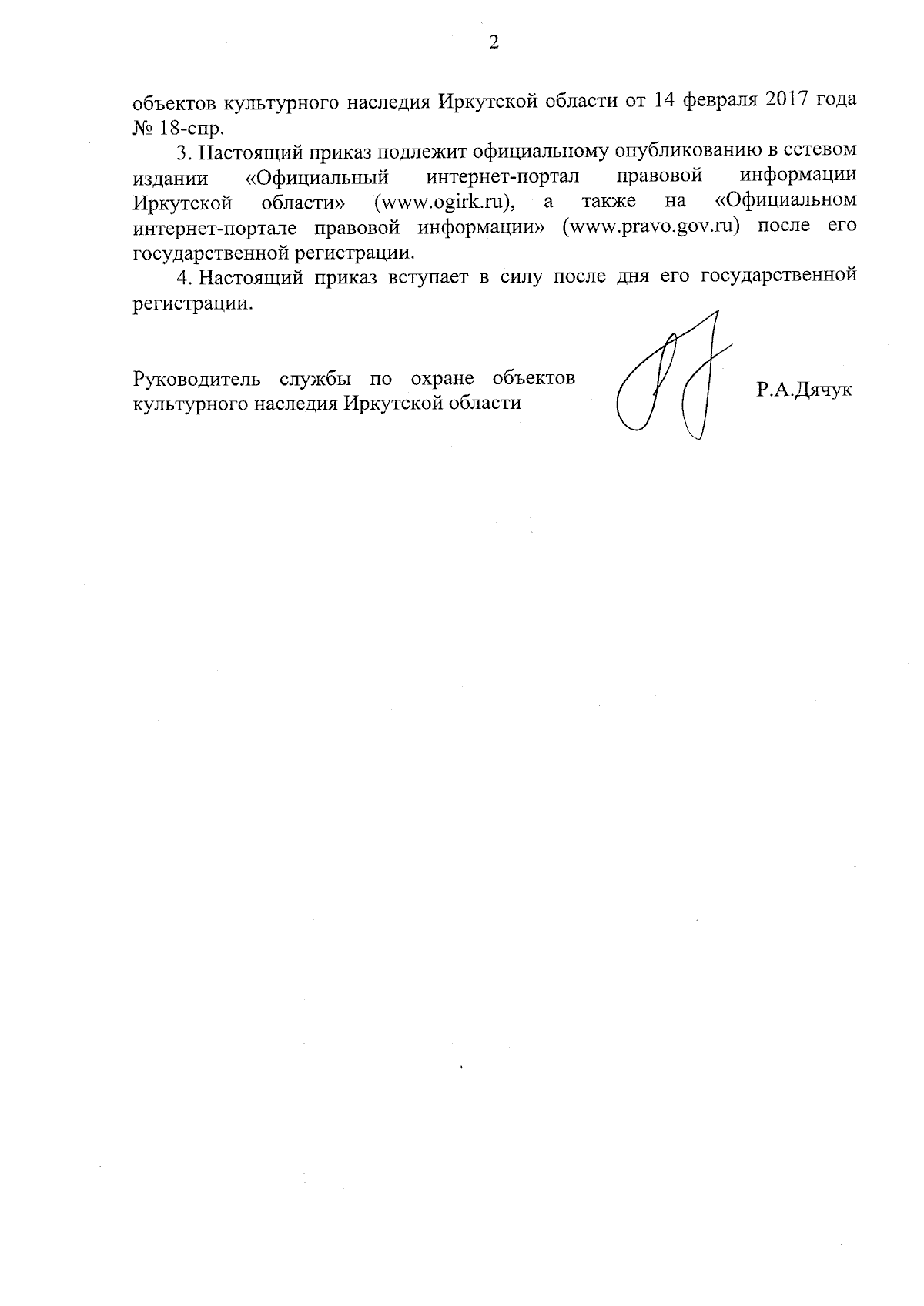 2

объектов культурного наследия Иркутской области от 14 февраля 2017 года № 18-спр.

3. Настоящий приказ подлежит официальному опубликованию в сетевом издании «Официальный интернет-портал правовой информации Иркутской области» (www.ogirk.ru), а также на «Официальном интернет-портале правовой информации» (www.pravo.gov.ru) после его государственной регистрации.

4. Настоящий приказ вступает в силу после дня его государственной регистрации.

Руководитель службы по охране объектов культурного наследия Иркутской области

Р.А.Дячук